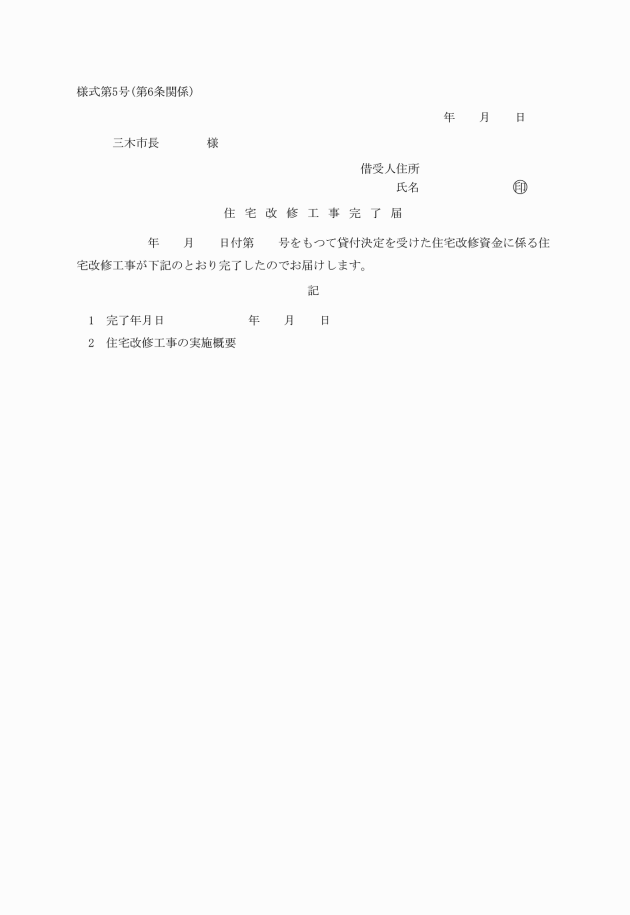 様式第5号(第6条関係)

年　　月　　日

三木市長　　　　様

借受人住所
氏名　　　　　　㊞

住 宅 改 修 工 事 完 了 届

年　　月　　日付第　　号をもつて貸付決定を受けた住宅改修資金に係る住宅改修工事が下記のとおり完了したのでお届けします。

記

1　完了年月日　　　　　年　　月　　日
2　住宅改修工事の実施概要